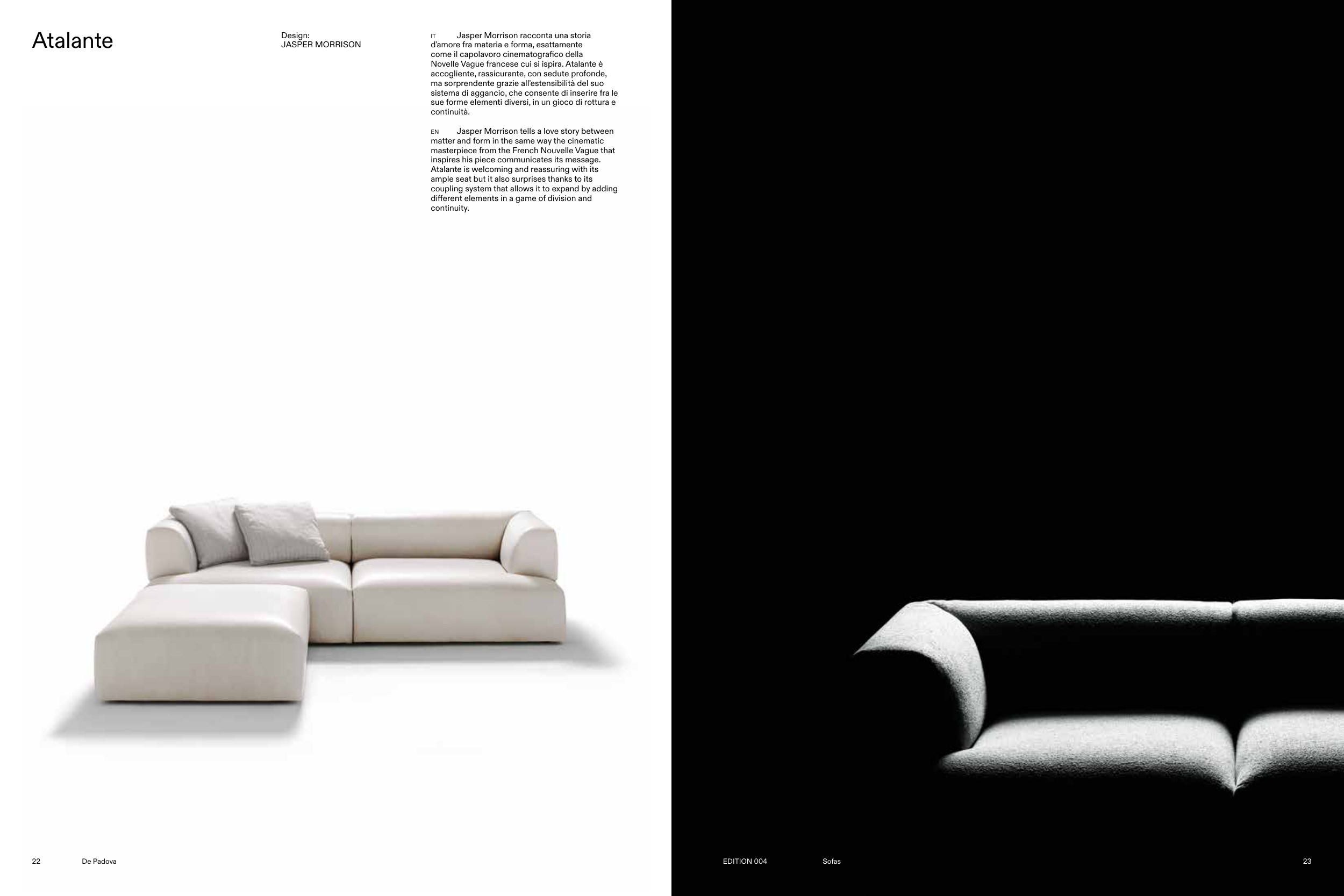 Atalante

Design:
JASPER MORRISON

IT Jasper Morrison racconta una storia d'amore fra materia e forma, esattamente come il capolavoro cinematografico della Novelle Vague francese cui si ispira. Atalante è accogliente, rassicurante, con sedute profonde, ma sorprendente grazie all'estensibilità del suo sistema di aggancio, che consente di inserire fra le sue forme elementi diversi, in un gioco di rottura e continuità.

EN Jasper Morrison tells a love story between matter and form in the same way the cinematic masterpiece from the French Nouvelle Vague that inspires his piece communicates its message. Atalante is welcoming and reassuring with its ample seat but it also surprises thanks to its coupling system that allows it to expand by adding different elements in a game of division and continuity.

22 De Padova

EDITION 004 Sofas 23